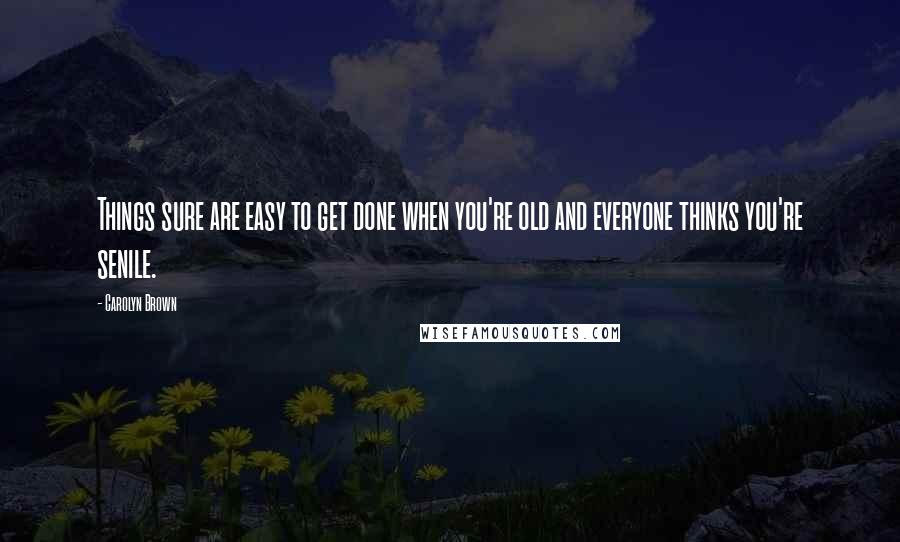 Things sure are easy to get done when you're old and everyone thinks you're senile.

- Carolyn Brown

WISEFAMOUSQUOTES.COM